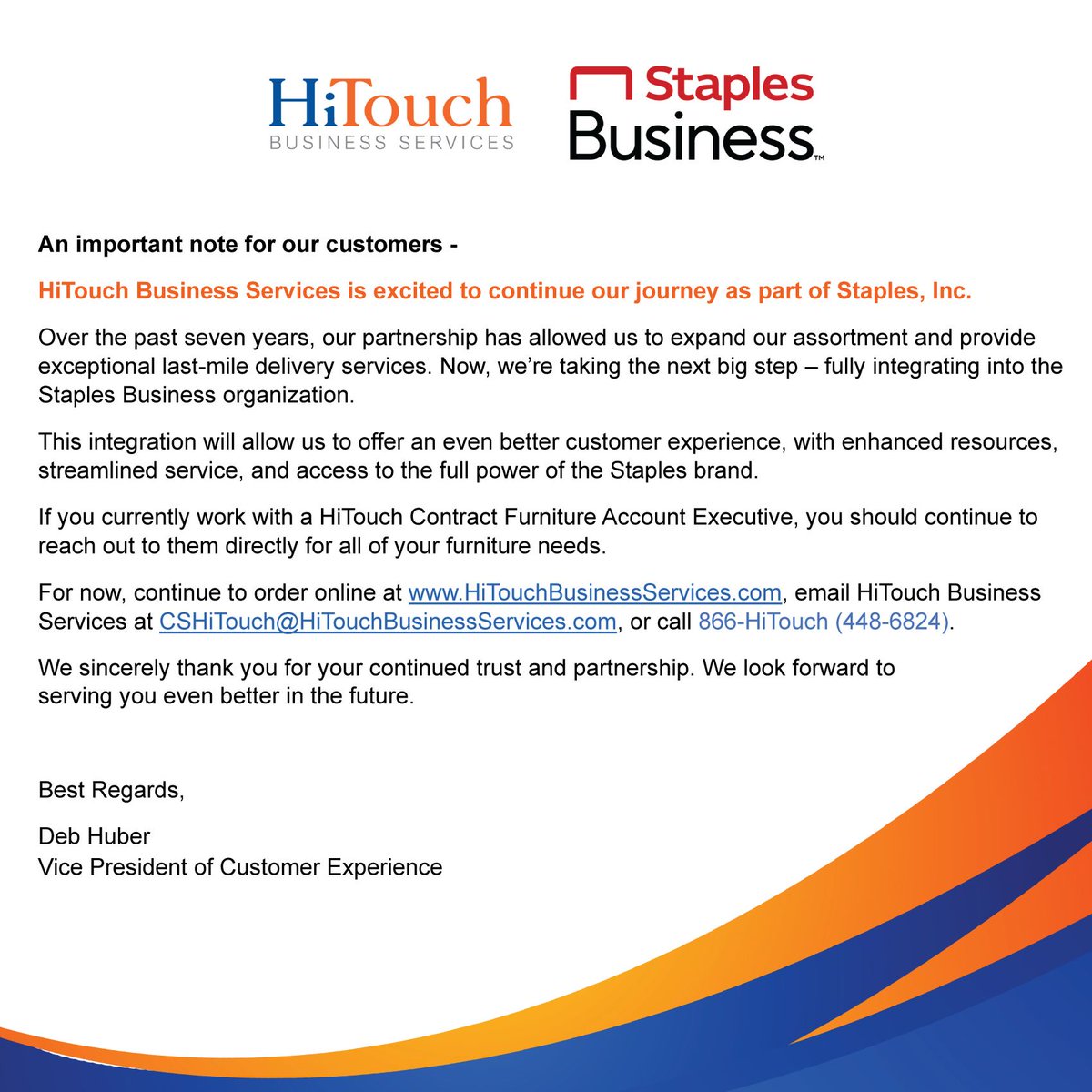 HiTouch
BUSINESS SERVICES

Staples
Business™

An important note for our customers -

HiTouch Business Services is excited to continue our journey as part of Staples, Inc.

Over the past seven years, our partnership has allowed us to expand our assortment and provide exceptional last-mile delivery services. Now, we're taking the next big step – fully integrating into the Staples Business organization.

This integration will allow us to offer an even better customer experience, with enhanced resources, streamlined service, and access to the full power of the Staples brand.

If you currently work with a HiTouch Contract Furniture Account Executive, you should continue to reach out to them directly for all of your furniture needs.

For now, continue to order online at www.HiTouchBusinessServices.com, email HiTouch Business Services at CSHiTouch@HiTouchBusinessServices.com, or call 866-HiTouch (448-6824).

We sincerely thank you for your continued trust and partnership. We look forward to serving you even better in the future.

Best Regards,

Deb Huber
Vice President of Customer Experience